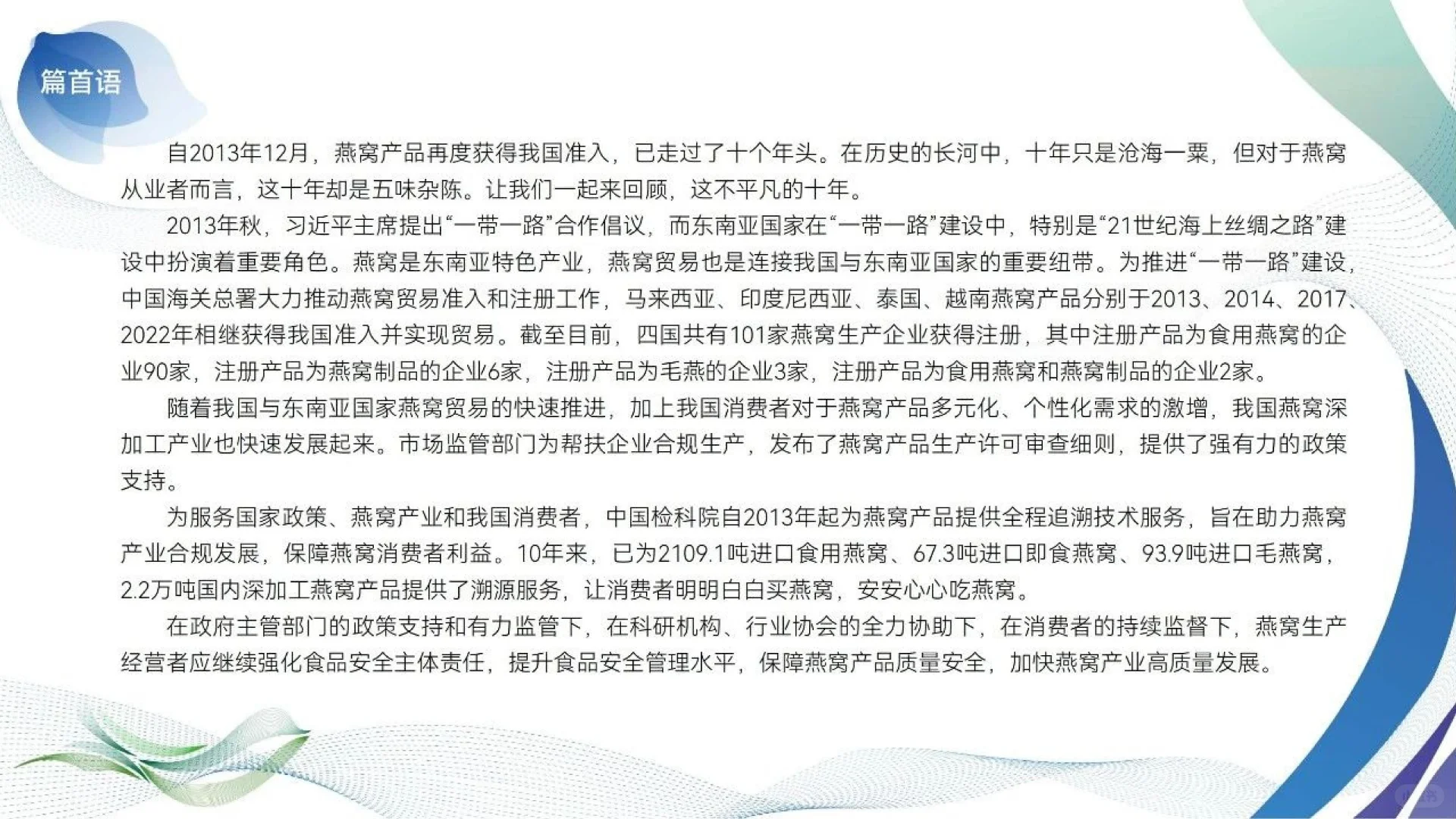 篇首语

自2013年12月，燕窝产品再度获得我国准入，已走过了十个年头。在历史的长河中，十年只是沧海一粟，但对于燕窝从业者而言，这十年却是五味杂陈。让我们一起来回顾，这不平凡的十年。

2013年秋，习近平主席提出“一带一路”合作倡议，而东南亚国家在“一带一路”建设中，特别是“21世纪海上丝绸之路”建设中扮演着重要角色。燕窝是东南亚特色产业，燕窝贸易也是连接我国与东南亚国家的重要纽带。为推进“一带一路”建设，中国海关总署大力推动燕窝贸易准入和注册工作，马来西亚、印度尼西亚、泰国、越南燕窝产品分别于2013、2014、2017、2022年相继获得我国准入并实现贸易。截至目前，四国共有101家燕窝生产企业获得注册，其中注册产品为食用燕窝的企业90家，注册产品为燕窝制品的企业6家，注册产品为毛燕的企业3家，注册产品为食用燕窝和燕窝制品的企业2家。

随着我国与东南亚国家燕窝贸易的快速推进，加上我国消费者对于燕窝产品多元化、个性化需求的激增，我国燕窝深加工产业也快速发展起来。市场监管部门为帮扶企业合规生产，发布了燕窝产品生产许可审查细则，提供了强有力的政策支持。

为服务国家政策、燕窝产业和我国消费者，中国检科院自2013年起为燕窝产品提供全程追溯技术服务，旨在助力燕窝产业合规发展，保障燕窝消费者利益。10年来，已为2109.1吨进口食用燕窝、67.3吨进口即食燕窝、93.9吨进口毛燕窝，2.2万吨国内深加工燕窝产品提供了溯源服务，让消费者明明白白买燕窝，安安心心吃燕窝。

在政府主管部门的政策支持和有力监管下，在科研机构、行业协会的全力协助下，在消费者的持续监督下，燕窝生产经营者应继续强化食品安全主体责任，提升食品安全管理水平，保障燕窝产品质量安全，加快燕窝产业高质量发展。